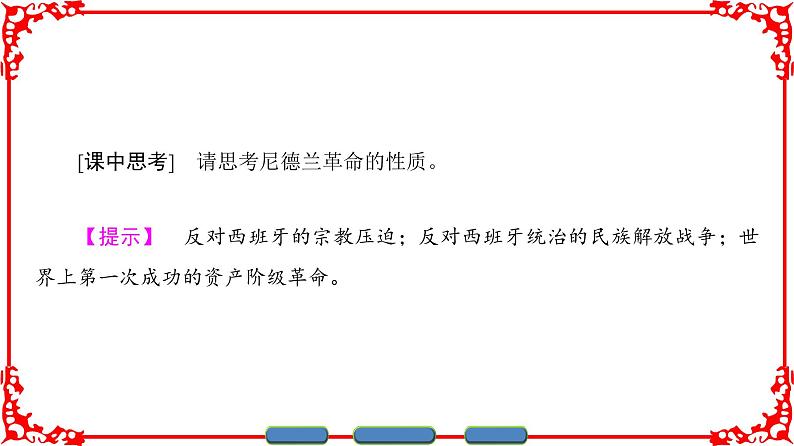 [课中思考]　请思考尼德兰革命的性质。

【提示】　反对西班牙的宗教压迫；反对西班牙统治的民族解放战争；世界上第一次成功的资产阶级革命。